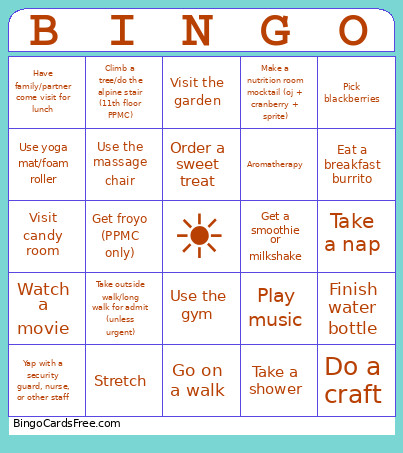 | B | I | N | G | O |
|---|---|---|---|---|
| Have family/partner come visit for lunch | Climb a tree/do the alpine stair (11th floor PPMC) | Visit the garden | Make a nutrition room mocktail (oj + cranberry + sprite) | Pick blackberries |
| Use yoga mat/foam roller | Use the massage chair | Order a sweet treat | Aromatherapy | Eat a breakfast burrito |
| Visit candy room | Get froyo (PPMC only) | | Get a smoothie or milkshake | Take a nap |
| Watch a movie | Take outside walk/long walk for admit (unless urgent) | Use the gym | Play music | Finish water bottle |
| Yap with a security guard, nurse, or other staff | Stretch | Go on a walk | Take a shower | Do a craft |

BingoCardsFree.com